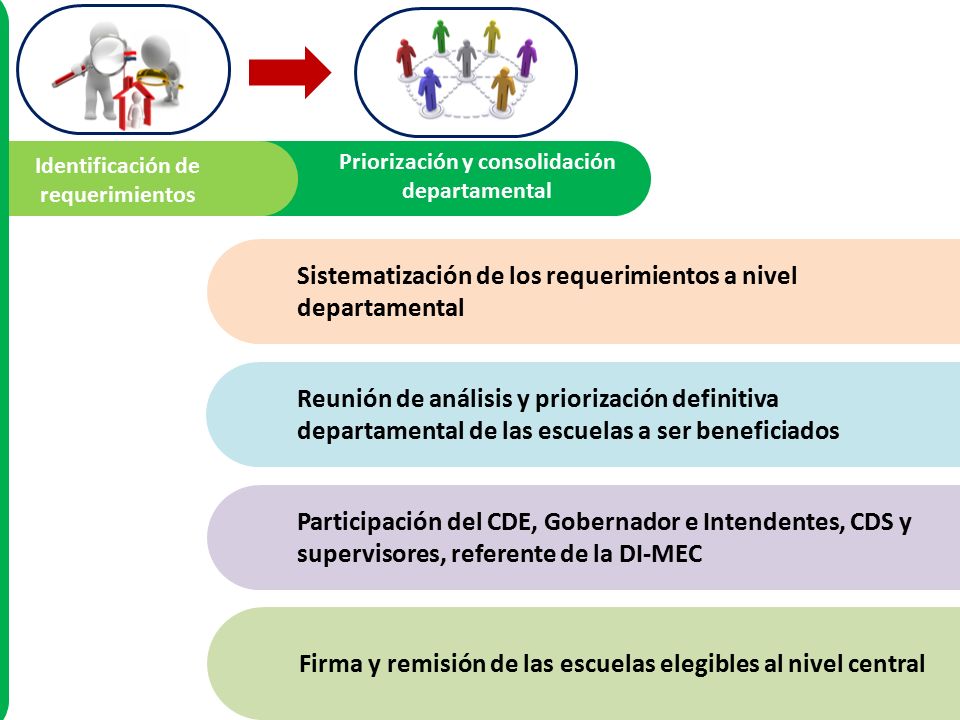 Identificación de requerimientos

Priorización y consolidación departamental

Sistematización de los requerimientos a nivel departamental

Reunión de análisis y priorización definitiva departamental de las escuelas a ser beneficiados

Participación del CDE, Gobernador e Intendentes, CDS y supervisores, referente de la DI-MEC

Firma y remisión de las escuelas elegibles al nivel central